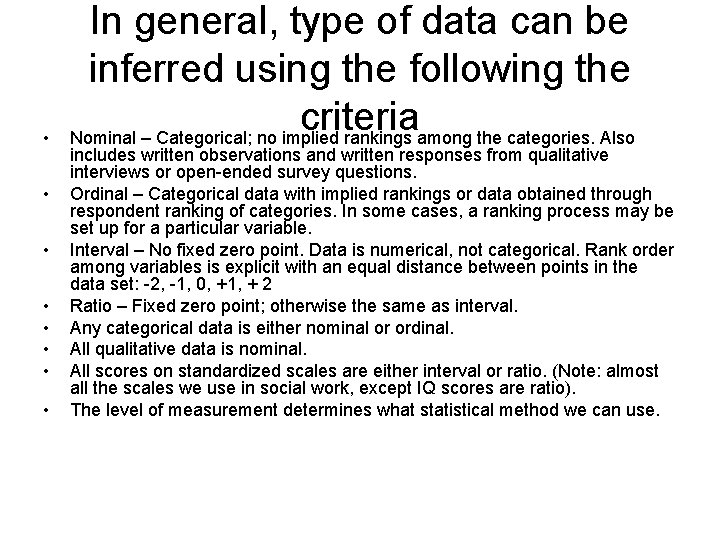 In general, type of data can be inferred using the following the criteria

• Nominal – Categorical; no implied rankings among the categories. Also includes written observations and written responses from qualitative interviews or open-ended survey questions.
• Ordinal – Categorical data with implied rankings or data obtained through respondent ranking of categories. In some cases, a ranking process may be set up for a particular variable.
• Interval – No fixed zero point. Data is numerical, not categorical. Rank order among variables is explicit with an equal distance between points in the data set: -2, -1, 0, +1, + 2
• Ratio – Fixed zero point; otherwise the same as interval.
• Any categorical data is either nominal or ordinal.
• All qualitative data is nominal.
• All scores on standardized scales are either interval or ratio. (Note: almost all the scales we use in social work, except IQ scores are ratio).
• The level of measurement determines what statistical method we can use.